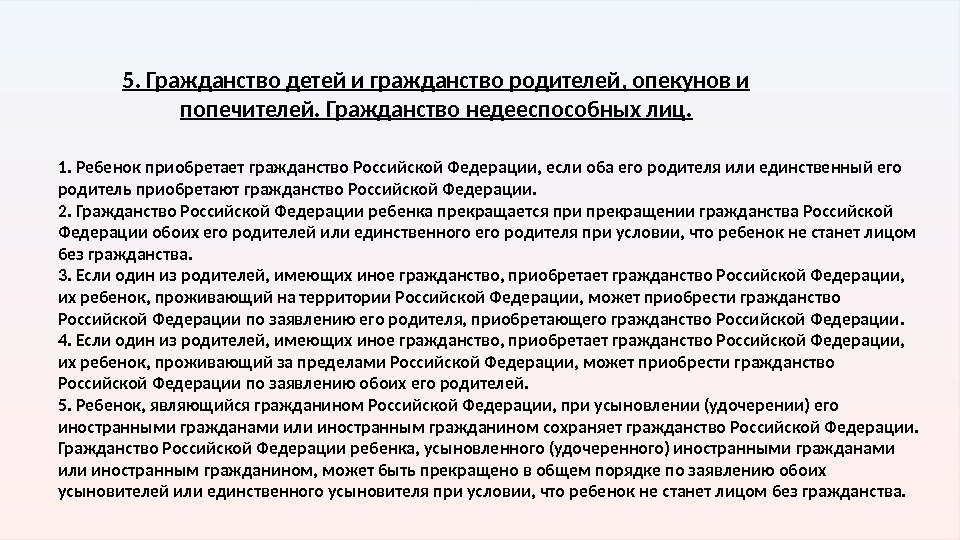 5. Гражданство детей и гражданство родителей, опекунов и попечителей. Гражданство недееспособных лиц.

1. Ребенок приобретает гражданство Российской Федерации, если оба его родителя или единственный его родитель приобретают гражданство Российской Федерации.
2. Гражданство Российской Федерации ребенка прекращается при прекращении гражданства Российской Федерации обоих его родителей или единственного его родителя при условии, что ребенок не станет лицом без гражданства.
3. Если один из родителей, имеющих иное гражданство, приобретает гражданство Российской Федерации, их ребенок, проживающий на территории Российской Федерации, может приобрести гражданство Российской Федерации по заявлению его родителя, приобретающего гражданство Российской Федерации.
4. Если один из родителей, имеющих иное гражданство, приобретает гражданство Российской Федерации, их ребенок, проживающий за пределами Российской Федерации, может приобрести гражданство Российской Федерации по заявлению обоих его родителей.
5. Ребенок, являющийся гражданином Российской Федерации, при усыновлении (удочерении) его иностранными гражданами или иностранным гражданином сохраняет гражданство Российской Федерации. Гражданство Российской Федерации ребенка, усыновленного (удочеренного) иностранными гражданами или иностранным гражданином, может быть прекращено в общем порядке по заявлению обоих усыновителей или единственного усыновителя при условии, что ребенок не станет лицом без гражданства.